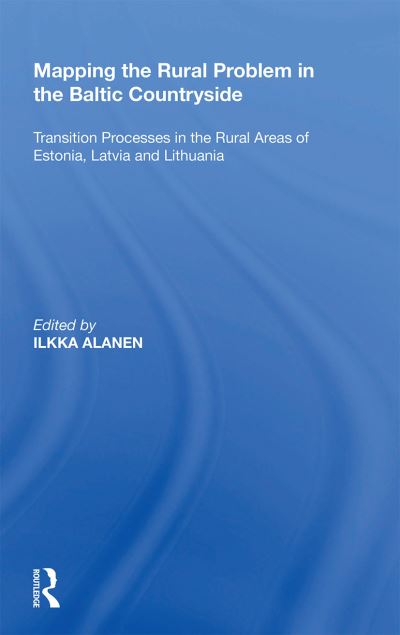 Mapping the Rural Problem in the Baltic Countryside

Transition Processes in the Rural Areas of Estonia, Latvia and Lithuania

Edited by
ILKKA ALANEN

ROUTLEDGE